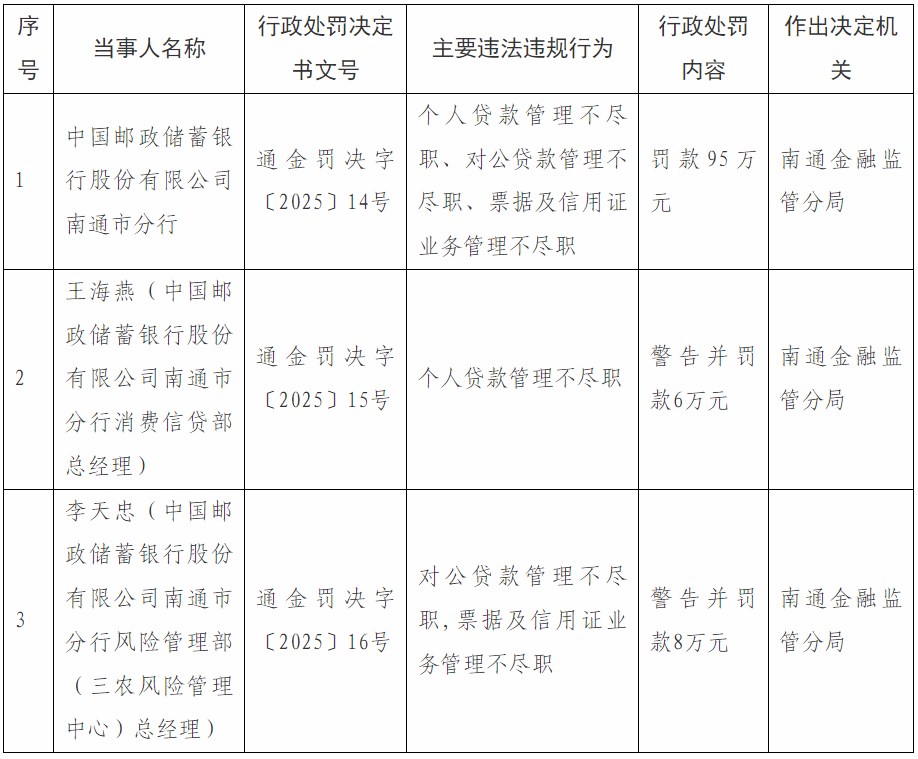 | 序号 | 当事人名称 | 行政处罚决定书文号 | 主要违法违规行为 | 行政处罚内容 | 作出决定机关 |
|---|---|---|---|---|---|
| 1 | 中国邮政储蓄银行股份有限公司南通市分行 | 通金罚决字〔2025〕14号 | 个人贷款管理不尽职、对公贷款管理不尽职、票据及信用证业务管理不尽职 | 罚款95万元 | 南通金融监管分局 |
| 2 | 王海燕（中国邮政储蓄银行股份有限公司南通市分行消费信贷部总经理） | 通金罚决字〔2025〕15号 | 个人贷款管理不尽职 | 警告并罚款6万元 | 南通金融监管分局 |
| 3 | 李天忠（中国邮政储蓄银行股份有限公司南通市分行风险管理部（三农风险管理中心）总经理） | 通金罚决字〔2025〕16号 | 对公贷款管理不尽职，票据及信用证业务管理不尽职 | 警告并罚款8万元 | 南通金融监管分局 |